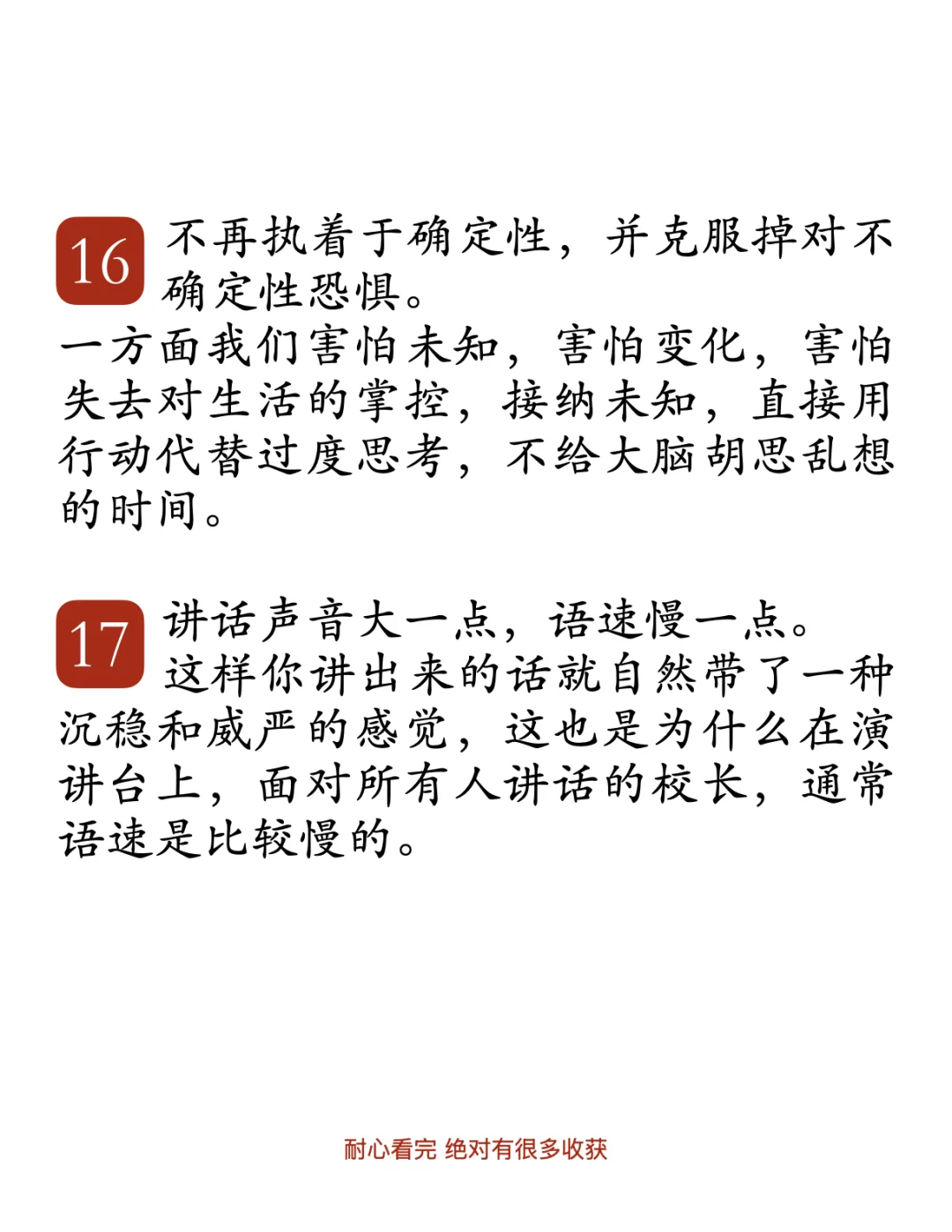 16 不再执着于确定性，并克服掉对不确定性恐惧。
一方面我们害怕未知，害怕变化，害怕失去对生活的掌控，接纳未知，直接用行动代替过度思考，不给大脑胡思乱想的时间。

17 讲话声音大一点，语速慢一点。
这样你讲出来的话就自然带了一种沉稳和威严的感觉，这也是为什么在演讲台上，面对所有人讲话的校长，通常语速是比较慢的。

耐心看完 绝对有很多收获